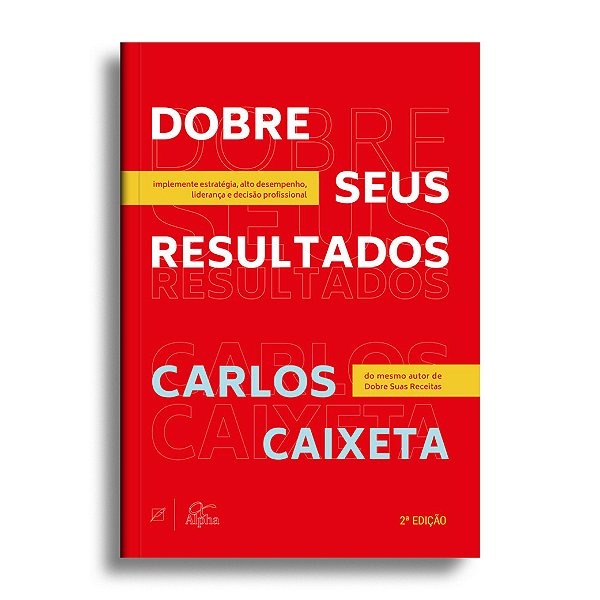 DOBRE
implemente estratégia, alto desempenho, liderança e decisão profissional
SEUS
RESULTADOS

CARLOS
do mesmo autor de Dobre Suas Receitas
CAIXETA

Alpha

2ª EDIÇÃO